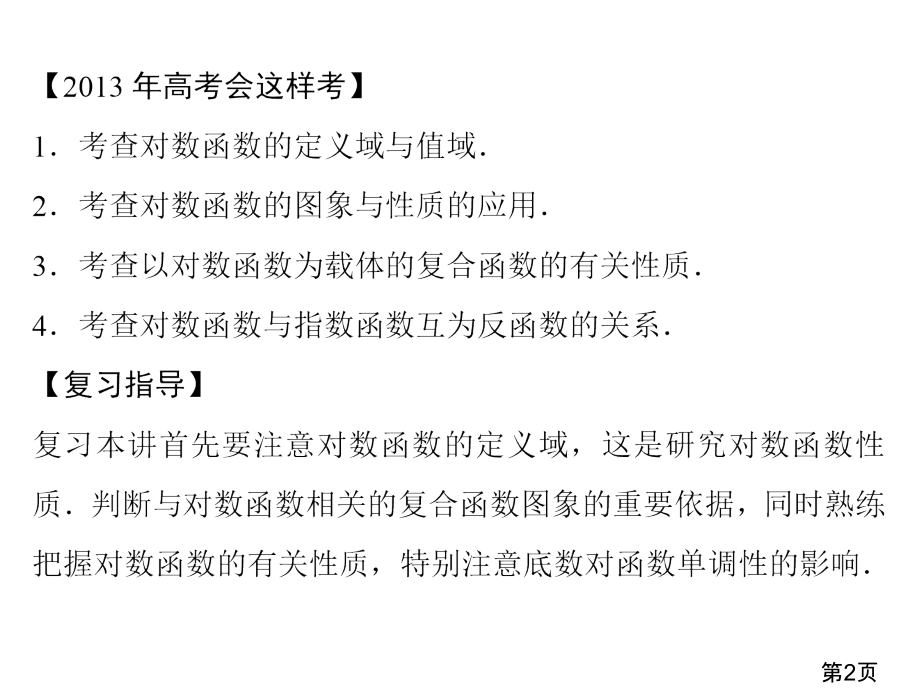 【2013 年高考会这样考】

1．考查对数函数的定义域与值域．

2．考查对数函数的图象与性质的应用．

3．考查以对数函数为载体的复合函数的有关性质．

4．考查对数函数与指数函数互为反函数的关系．

【复习指导】

复习本讲首先要注意对数函数的定义域，这是研究对数函数性质．判断与对数函数相关的复合函数图象的重要依据，同时熟练把握对数函数的有关性质，特别注意底数对函数单调性的影响．

第2页